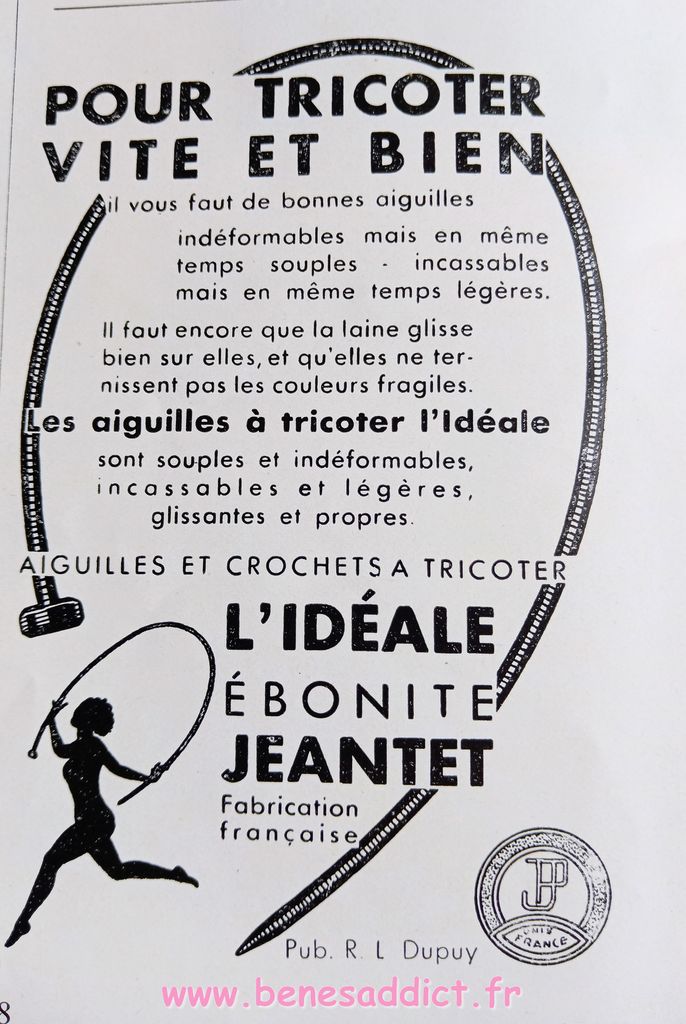 POUR TRICOTER
VITE ET BIEN

il vous faut de bonnes aiguilles indéformables mais en même temps souples - incassables mais en même temps légères.

Il faut encore que la laine glisse bien sur elles, et qu'elles ne ternissent pas les couleurs fragiles.

Les aiguilles à tricoter l'Idéale

sont souples et indéformables, incassables et légères, glissantes et propres.

AIGUILLES ET CROCHETS A TRICOTER

L'IDÉALE
ÉBONITE
JEANTET

Fabrication
française

JP
FRANCE

Pub. R. L Dupuy

8

www.benesaddict.fr